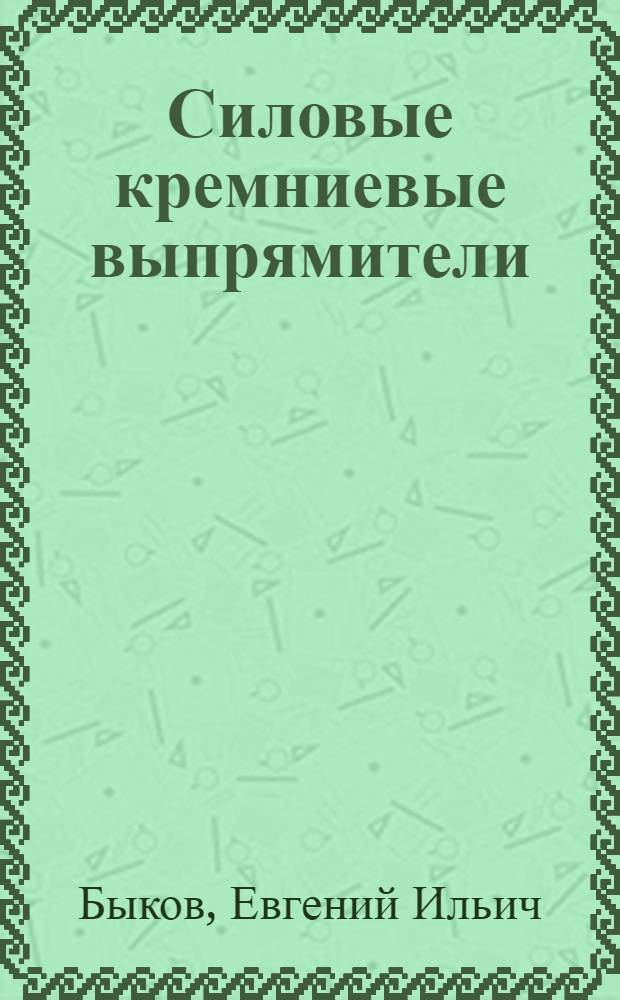 Силовые кремниевые выпрямители

Быков, Евгений Ильич